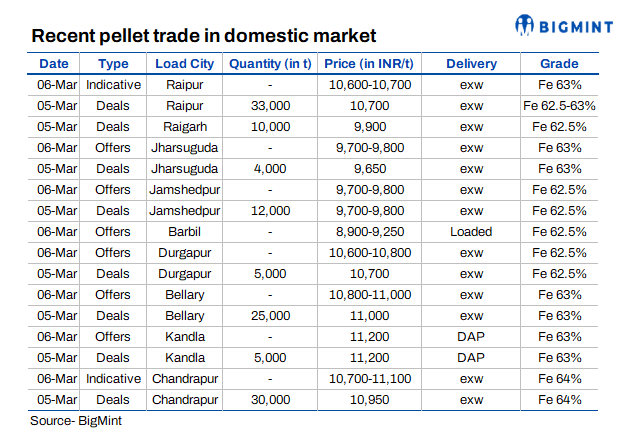 BIGMINT

Recent pellet trade in domestic market

| Date | Type | Load City | Quantity (in t) | Price (in INR/t) | Delivery | Grade |
|---|---|---|---|---|---|---|
| 06-Mar | Indicative | Raipur | - | 10,600-10,700 | exw | Fe 63% |
| 05-Mar | Deals | Raipur | 33,000 | 10,700 | exw | Fe 62.5-63% |
| 05-Mar | Deals | Raigarh | 10,000 | 9,900 | exw | Fe 62.5% |
| 06-Mar | Offers | Jharsuguda | - | 9,700-9,800 | exw | Fe 63% |
| 05-Mar | Deals | Jharsuguda | 4,000 | 9,650 | exw | Fe 63% |
| 06-Mar | Offers | Jamshedpur | - | 9,700-9,800 | exw | Fe 62.5% |
| 05-Mar | Deals | Jamshedpur | 12,000 | 9,700-9,800 | exw | Fe 62.5% |
| 06-Mar | Offers | Barbil | - | 8,900-9,250 | Loaded | Fe 62.5% |
| 06-Mar | Offers | Durgapur | - | 10,600-10,800 | exw | Fe 62.5% |
| 05-Mar | Deals | Durgapur | 5,000 | 10,700 | exw | Fe 62.5% |
| 06-Mar | Offers | Bellary | - | 10,800-11,000 | exw | Fe 63% |
| 05-Mar | Deals | Bellary | 25,000 | 11,000 | exw | Fe 63% |
| 06-Mar | Offers | Kandla | - | 11,200 | DAP | Fe 63% |
| 05-Mar | Deals | Kandla | 5,000 | 11,200 | DAP | Fe 63% |
| 06-Mar | Indicative | Chandrapur | - | 10,700-11,100 | exw | Fe 64% |
| 05-Mar | Deals | Chandrapur | 30,000 | 10,950 | exw | Fe 64% |

Source- BigMint